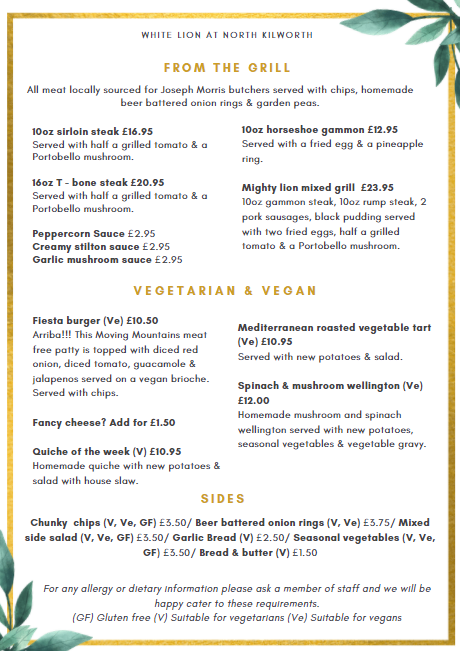 WHITE LION AT NORTH KILWORTH

FROM THE GRILL

All meat locally sourced for Joseph Morris butchers served with chips, homemade beer battered onion rings & garden peas.

10oz sirloin steak £16.95
Served with half a grilled tomato & a Portobello mushroom.

16oz T - bone steak £20.95
Served with half a grilled tomato & a Portobello mushroom.

Peppercorn Sauce £2.95
Creamy stilton sauce £2.95
Garlic mushroom sauce £2.95

10oz horseshoe gammon £12.95
Served with a fried egg & a pineapple ring.

Mighty lion mixed grill £23.95
10oz gammon steak, 10oz rump steak, 2 pork sausages, black pudding served with two fried eggs, half a grilled tomato & a Portobello mushroom.

VEGETARIAN & VEGAN

Fiesta burger (Ve) £10.50
Arriba!!! This Moving Mountains meat free patty is topped with diced red onion, diced tomato, guacamole & jalapenos served on a vegan brioche. Served with chips.

Fancy cheese? Add for £1.50

Quiche of the week (V) £10.95
Homemade quiche with new potatoes & salad with house slaw.

Mediterranean roasted vegetable tart (Ve) £10.95
Served with new potatoes & salad.

Spinach & mushroom wellington (Ve) £12.00
Homemade mushroom and spinach wellington served with new potatoes, seasonal vegetables & vegetable gravy.

SIDES

Chunky chips (V, Ve, GF) £3.50/ Beer battered onion rings (V, Ve) £3.75/ Mixed side salad (V, Ve, GF) £3.50/ Garlic Bread (V) £2.50/ Seasonal vegetables (V, Ve, GF) £3.50/ Bread & butter (V) £1.50

For any allergy or dietary information please ask a member of staff and we will be happy cater to these requirements.
(GF) Gluten free (V) Suitable for vegetarians (Ve) Suitable for vegans